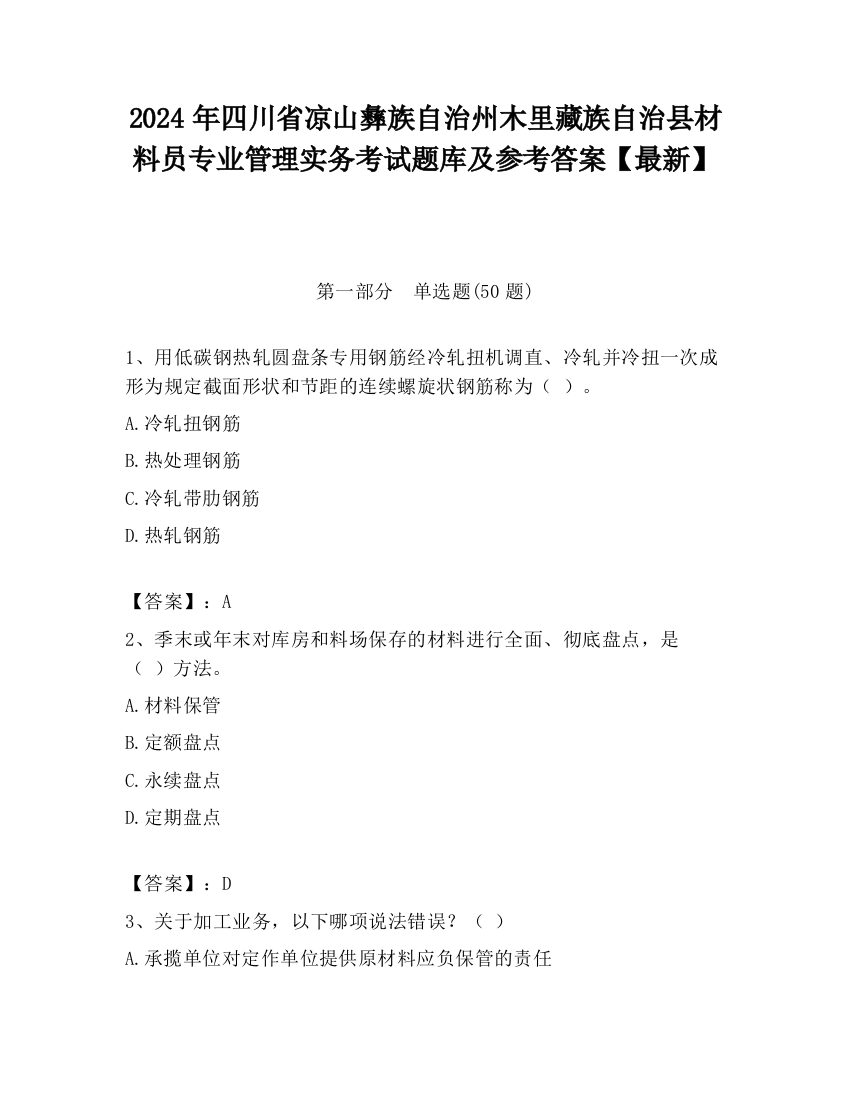 2024 年四川省凉山彝族自治州木里藏族自治县材料员专业管理实务考试题库及参考答案【最新】

第一部分　单选题(50 题)

1、用低碳钢热轧圆盘条专用钢筋经冷轧扭机调直、冷轧并冷扭一次成形为规定截面形状和节距的连续螺旋状钢筋称为（ ）。

A.冷轧扭钢筋

B.热处理钢筋

C.冷轧带肋钢筋

D.热轧钢筋

【答案】：A

2、季末或年末对库房和料场保存的材料进行全面、彻底盘点，是（ ）方法。

A.材料保管

B.定额盘点

C.永续盘点

D.定期盘点

【答案】：D

3、关于加工业务，以下哪项说法错误？（ ）

A.承揽单位对定作单位提供原材料应负保管的责任